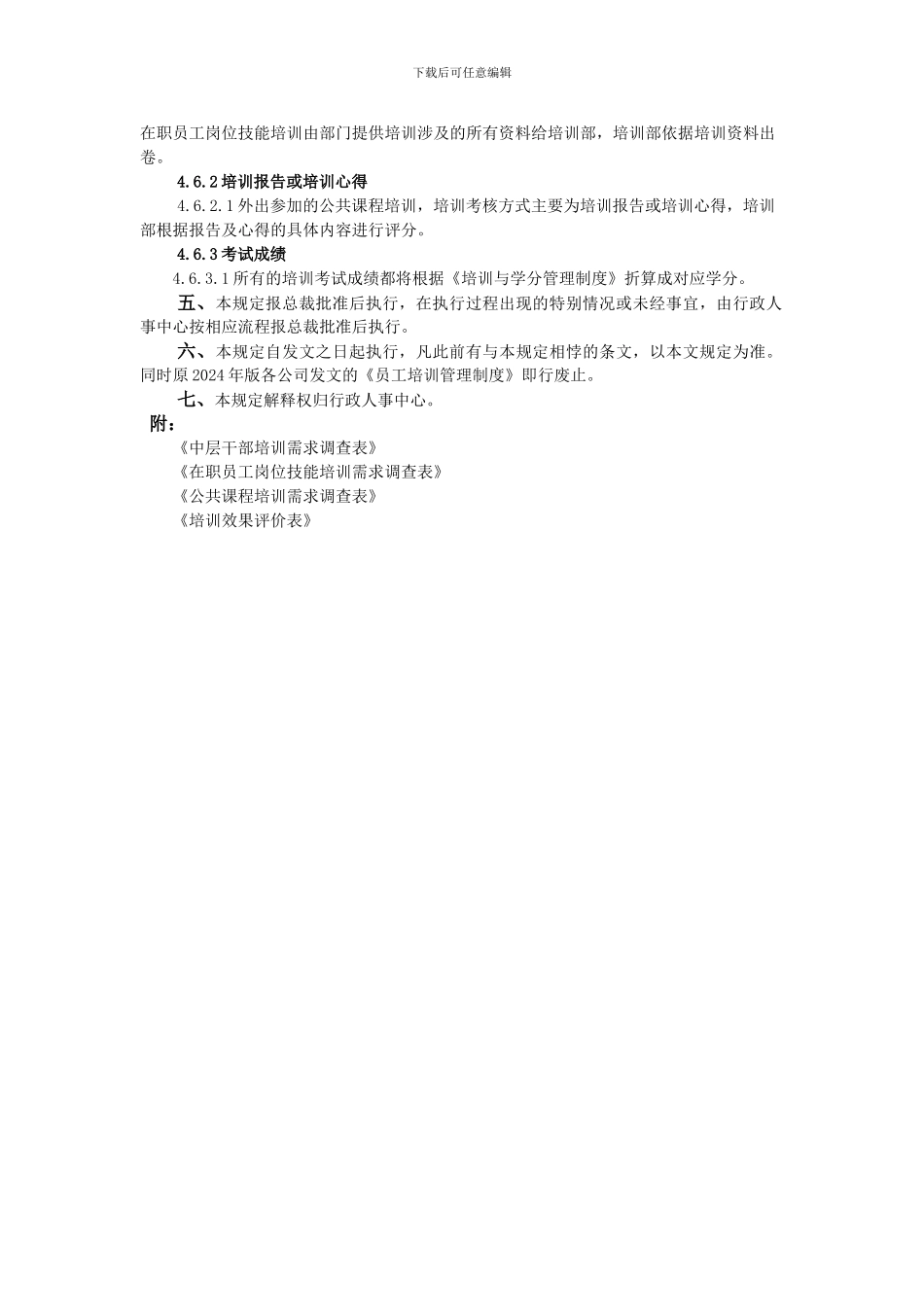 下载后可任意编辑

在职员工岗位技能培训由部门提供培训涉及的所有资料给培训部，培训部依据培训资料出卷。

4.6.2 培训报告或培训心得

4.6.2.1 外出参加的公共课程培训，培训考核方式主要为培训报告或培训心得，培训部根据报告及心得的具体内容进行评分。

4.6.3 考试成绩

4.6.3.1 所有的培训考试成绩都将根据《培训与学分管理制度》折算成对应学分。

五、本规定报总裁批准后执行，在执行过程出现的特别情况或未经事宜，由行政人事中心按相应流程报总裁批准后执行。

六、本规定自发文之日起执行，凡此前有与本规定相悖的条文，以本文规定为准。同时原 2024 年版各公司发文的《员工培训管理制度》即行废止。

七、本规定解释权归行政人事中心。

附：

《中层干部培训需求调查表》

《在职员工岗位技能培训需求调查表》

《公共课程培训需求调查表》

《培训效果评价表》